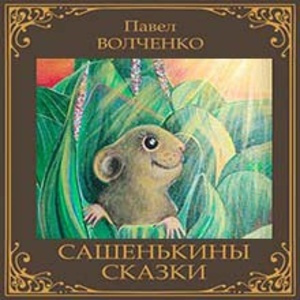 Павел
ВОЛЧЕНКО

САШЕНЬКИНЫ
СКАЗКИ